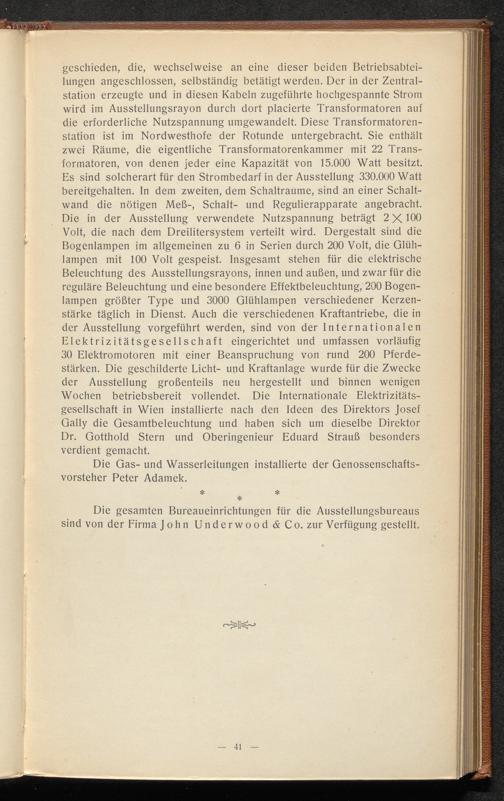 geschieden, die, wechselweise an eine dieser beiden Betriebsabteilungen angeschlossen, selbständig betätigt werden. Der in der Zentralstation erzeugte und in diesen Kabeln zugeführte hochgespannte Strom wird im Ausstellungsrayon durch dort placierte Transformatoren auf die erforderliche Nutzspannung umgewandelt. Diese Transformatorenstation ist im Nordwesthofe der Rotunde untergebracht. Sie enthält zwei Räume, die eigentliche Transformatorenkammer mit 22 Transformatoren, von denen jeder eine Kapazität von 15.000 Watt besitzt. Es sind solcherart für den Strombedarf in der Ausstellung 330.000 Watt bereitgehalten. In dem zweiten, dem Schaltraume, sind an einer Schaltwand die nötigen Meß-, Schalt- und Regulierapparate angebracht. Die in der Ausstellung verwendete Nutzspannung beträgt $2 \times 100$ Volt, die nach dem Dreilitersystem verteilt wird. Dergestalt sind die Bogenlampen im allgemeinen zu 6 in Serien durch 200 Volt, die Glühlampen mit 100 Volt gespeist. Insgesamt stehen für die elektrische Beleuchtung des Ausstellungsrayons, innen und außen, und zwar für die reguläre Beleuchtung und eine besondere Effektbeleuchtung, 200 Bogenlampen größter Type und 3000 Glühlampen verschiedener Kerzenstärke täglich in Dienst. Auch die verschiedenen Kraftantriebe, die in der Ausstellung vorgeführt werden, sind von der Internationalen Elektrizitätsgesellschaft eingerichtet und umfassen vorläufig 30 Elektromotoren mit einer Beanspruchung von rund 200 Pferdestärken. Die geschilderte Licht- und Kraftanlage wurde für die Zwecke der Ausstellung großenteils neu hergestellt und binnen wenigen Wochen betriebsbereit vollendet. Die Internationale Elektrizitätsgesellschaft in Wien installierte nach den Ideen des Direktors Josef Gally die Gesamtbeleuchtung und haben sich um dieselbe Direktor Dr. Gotthold Stern und Oberingenieur Eduard Strauß besonders verdient gemacht.

Die Gas- und Wasserleitungen installierte der Genossenschaftsvorsteher Peter Adamek.

* * *

Die gesamten Bureaueinrichtungen für die Ausstellungsbureaus sind von der Firma John Underwood & Co. zur Verfügung gestellt.

— 41 —